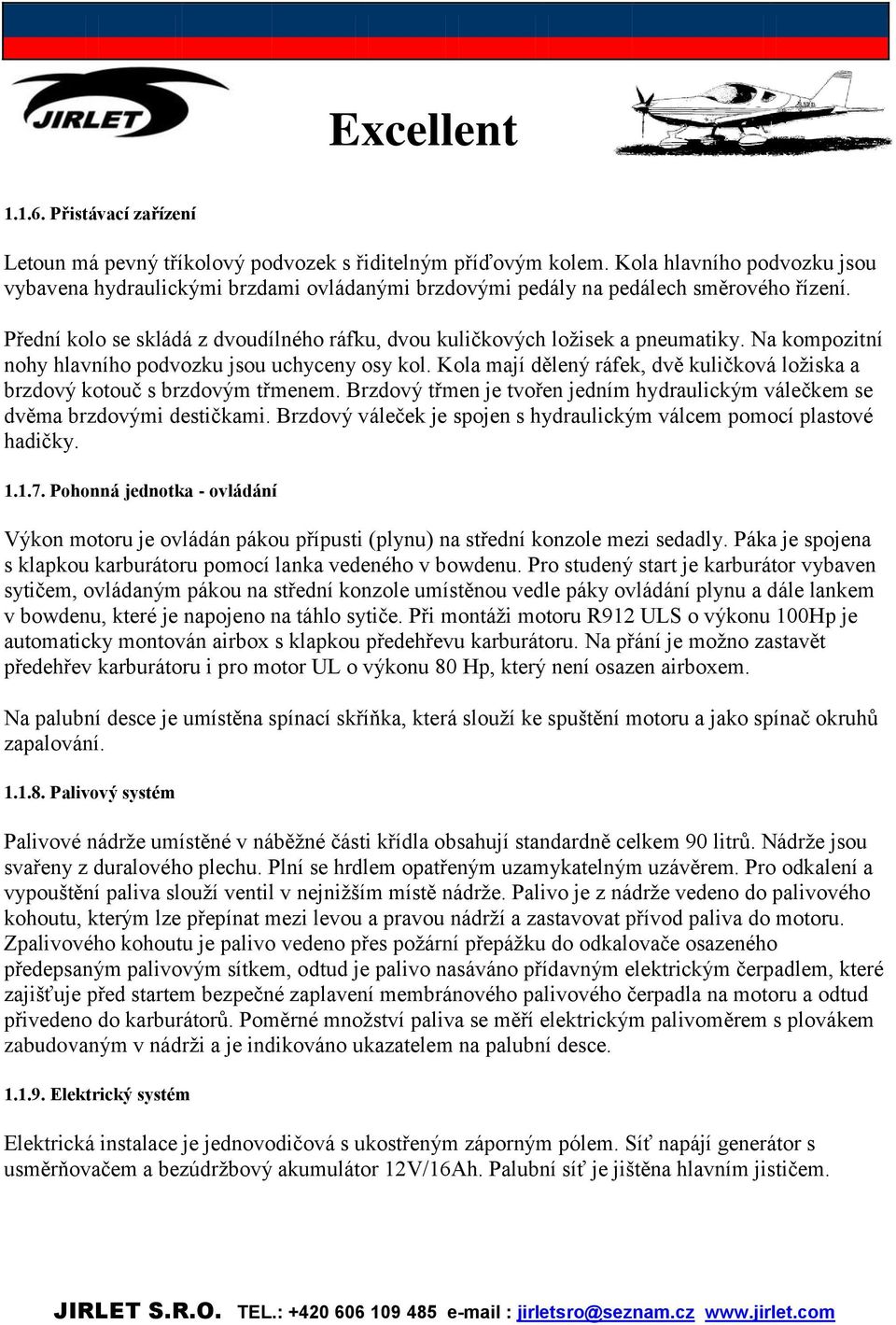 JIRLET

Excellent

1.1.6. Přistávací zařízení

Letoun má pevný tříkolový podvozek s řiditelným příďovým kolem. Kola hlavního podvozku jsou vybavena hydraulickými brzdami ovládanými brzdovými pedály na pedálech směrového řízení.

Přední kolo se skládá z dvoudílného ráfku, dvou kuličkových ložisek a pneumatiky. Na kompozitní nohy hlavního podvozku jsou uchyceny osy kol. Kola mají dělený ráfek, dvě kuličková ložiska a brzdový kotouč s brzdovým třmenem. Brzdový třmen je tvořen jedním hydraulickým válečkem se dvěma brzdovými destičkami. Brzdový váleček je spojen s hydraulickým válcem pomocí plastové hadičky.

1.1.7. Pohonná jednotka - ovládání

Výkon motoru je ovládán pákou přípusti (plynu) na střední konzole mezi sedadly. Páka je spojena s klapkou karburátoru pomocí lanka vedeného v bowdenu. Pro studený start je karburátor vybaven sytičem, ovládaným pákou na střední konzole umístěnou vedle páky ovládání plynu a dále lankem v bowdenu, které je napojeno na táhlo sytiče. Při montáži motoru R912 ULS o výkonu 100Hp je automaticky montován airbox s klapkou předehřevu karburátoru. Na přání je možno zastavět předehřev karburátoru i pro motor UL o výkonu 80 Hp, který není osazen airboxem.

Na palubní desce je umístěna spínací skříňka, která slouží ke spuštění motoru a jako spínač okruhů zapalování.

1.1.8. Palivový systém

Palivové nádrže umístěné v náběžné části křídla obsahují standardně celkem 90 litrů. Nádrže jsou svařeny z duralového plechu. Plní se hrdlem opatřeným uzamykatelným uzávěrem. Pro odkalení a vypouštění paliva slouží ventil v nejnižším místě nádrže. Palivo je z nádrže vedeno do palivového kohoutu, kterým lze přepínat mezi levou a pravou nádrží a zastavovat přívod paliva do motoru. Zpalivového kohoutu je palivo vedeno přes požární přepážku do odkalovače osazeného předepsaným palivovým sítkem, odtud je palivo nasáváno přídavným elektrickým čerpadlem, které zajišťuje před startem bezpečné zaplavení membránového palivového čerpadla na motoru a odtud přivedeno do karburátorů. Poměrné množství paliva se měří elektrickým palivoměrem s plovákem zabudovaným v nádrži a je indikováno ukazatelem na palubní desce.

1.1.9. Elektrický systém

Elektrická instalace je jednovodičová s ukostřeným záporným pólem. Síť napájí generátor s usměrňovačem a bezúdržbový akumulátor 12V/16Ah. Palubní síť je jištěna hlavním jističem.

JIRLET S.R.O. TEL.: +420 606 109 485 e-mail : jirletsro@seznam.cz www.jirlet.com